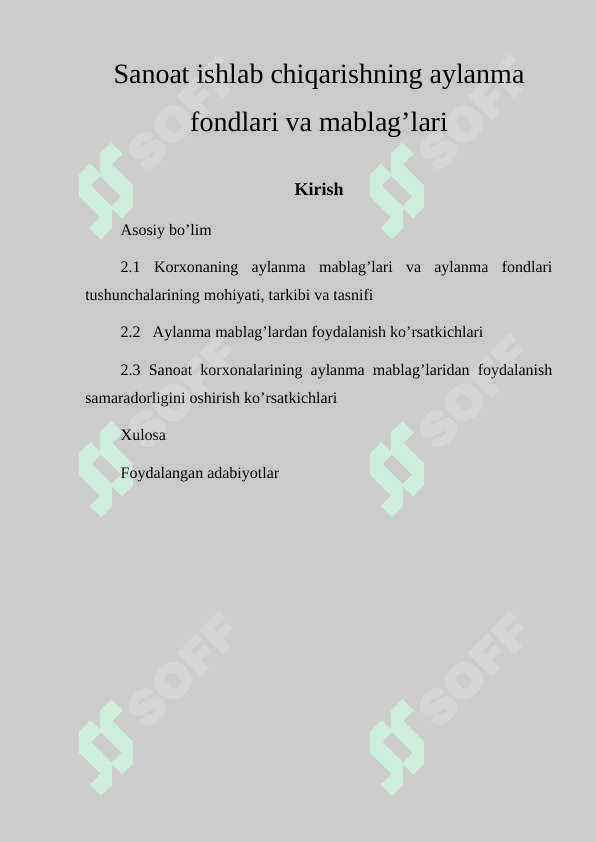 Sanoat ishlab chiqarishning aylanma fondlari va mablag’lari

Kirish

Asosiy bo’lim

2.1 Korxonaning aylanma mablag’lari va aylanma fondlari tushunchalarining mohiyati, tarkibi va tasnifi

2.2 Aylanma mablag’lardan foydalanish ko’rsatkichlari

2.3 Sanoat korxonalarining aylanma mablag’laridan foydalanish samaradorligini oshirish ko’rsatkichlari

Xulosa

Foydalangan adabiyotlar

SOFF SOFF SOFF SOFF SOFF SOFF